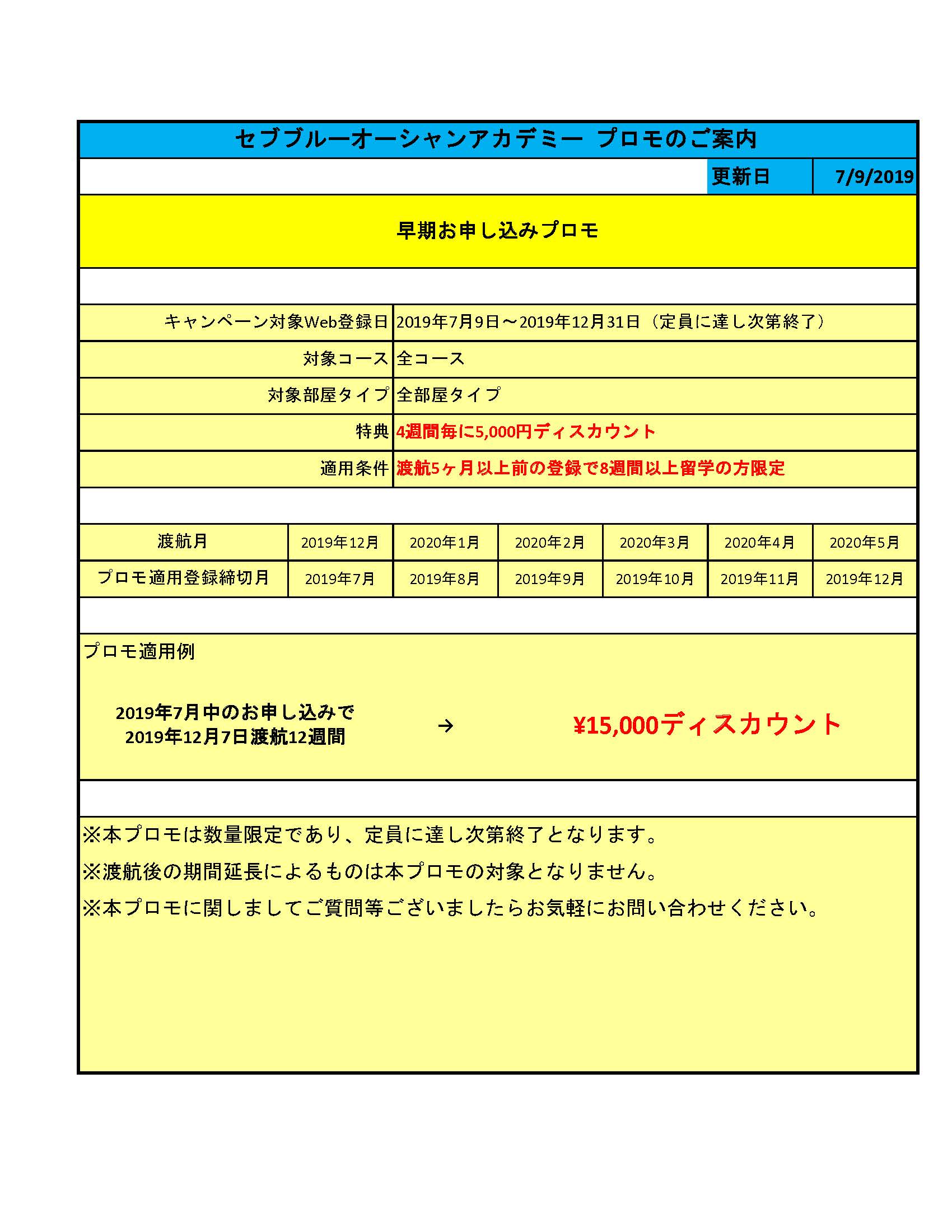 セブブルーオーシャンアカデミー プロモのご案内

更新日 7/9/2019

早期お申し込みプロモ

| キャンペーン対象Web登録日 | 2019年7月9日～2019年12月31日（定員に達し次第終了） |
|---|---|
| 対象コース | 全コース |
| 対象部屋タイプ | 全部屋タイプ |
| 特典 | 4週間毎に5,000円ディスカウント |
| 適用条件 | 渡航5ヶ月以上前の登録で8週間以上留学の方限定 |

| 渡航月 | 2019年12月 | 2020年1月 | 2020年2月 | 2020年3月 | 2020年4月 | 2020年5月 |
|---|---|---|---|---|---|---|
| プロモ適用登録締切月 | 2019年7月 | 2019年8月 | 2019年9月 | 2019年10月 | 2019年11月 | 2019年12月 |

プロモ適用例

2019年7月中のお申し込みで
2019年12月7日渡航12週間 → ¥15,000ディスカウント

※本プロモは数量限定であり、定員に達し次第終了となります。
※渡航後の期間延長によるものは本プロモの対象となりません。
※本プロモに関しましてご質問等ございましたらお気軽にお問い合わせください。